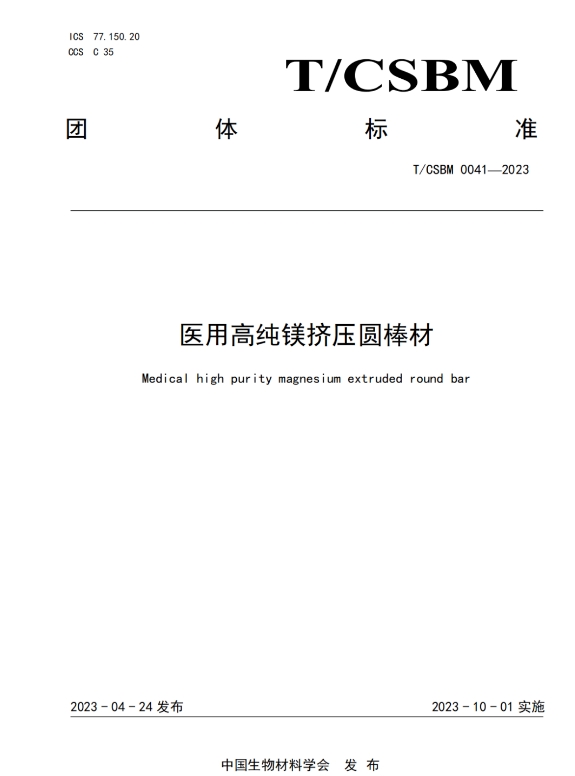 ICS 77.150.20
CCS C 35

T/CSBM

团 体 标 准

T/CSBM 0041—2023

医用高纯镁挤压圆棒材

Medical high purity magnesium extruded round bar

2023 - 04 - 24 发布

2023 - 10 - 01 实施

中国生物材料学会 发 布